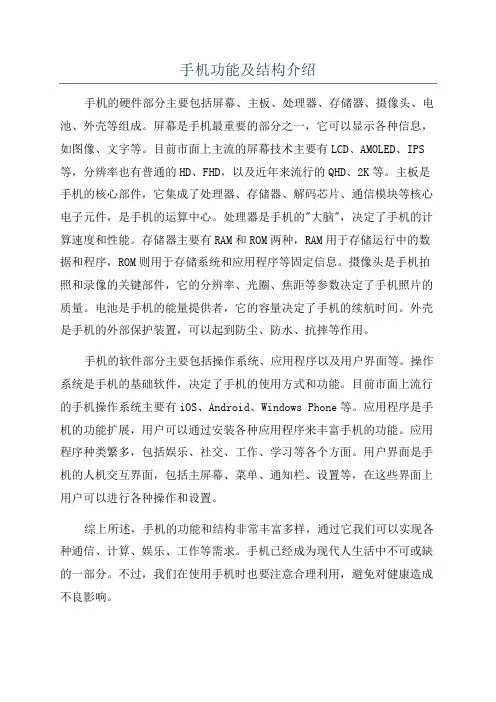 手机功能及结构介绍

手机的硬件部分主要包括屏幕、主板、处理器、存储器、摄像头、电池、外壳等组成。屏幕是手机最重要的部分之一，它可以显示各种信息，如图像、文字等。目前市面上主流的屏幕技术主要有LCD、AMOLED、IPS等，分辨率也有普通的HD、FHD，以及近年来流行的QHD、2K等。主板是手机的核心部件，它集成了处理器、存储器、解码芯片、通信模块等核心电子元件，是手机的运算中心。处理器是手机的"大脑"，决定了手机的计算速度和性能。存储器主要有RAM和ROM两种，RAM用于存储运行中的数据和程序，ROM则用于存储系统和应用程序等固定信息。摄像头是手机拍照和录像的关键部件，它的分辨率、光圈、焦距等参数决定了手机照片的质量。电池是手机的能量提供者，它的容量决定了手机的续航时间。外壳是手机的外部保护装置，可以起到防尘、防水、抗摔等作用。

手机的软件部分主要包括操作系统、应用程序以及用户界面等。操作系统是手机的基础软件，决定了手机的使用方式和功能。目前市面上流行的手机操作系统主要有iOS、Android、Windows Phone等。应用程序是手机的功能扩展，用户可以通过安装各种应用程序来丰富手机的功能。应用程序种类繁多，包括娱乐、社交、工作、学习等各个方面。用户界面是手机的人机交互界面，包括主屏幕、菜单、通知栏、设置等，在这些界面上用户可以进行各种操作和设置。

综上所述，手机的功能和结构非常丰富多样，通过它我们可以实现各种通信、计算、娱乐、工作等需求。手机已经成为现代人生活中不可或缺的一部分。不过，我们在使用手机时也要注意合理利用，避免对健康造成不良影响。